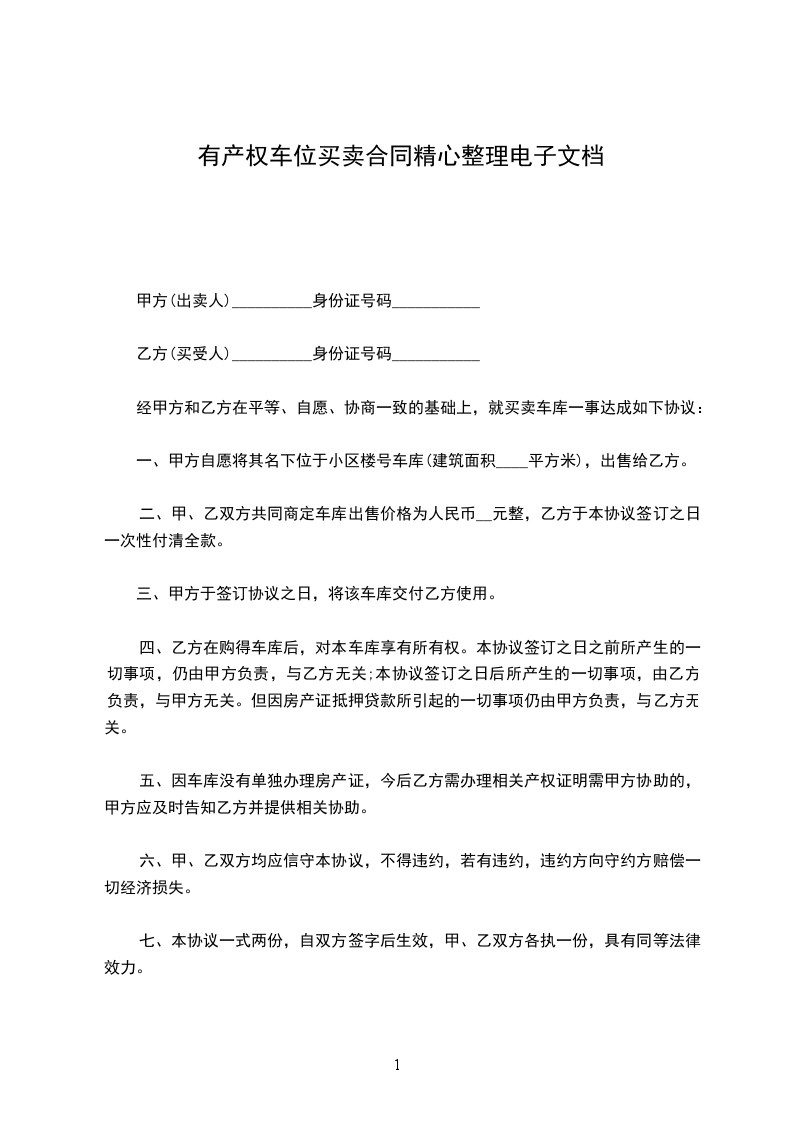 有产权车位买卖合同精心整理电子文档

甲方(出卖人)__________身份证号码___________

乙方(买受人)__________身份证号码___________

经甲方和乙方在平等、自愿、协商一致的基础上，就买卖车库一事达成如下协议：

一、甲方自愿将其名下位于小区楼号车库(建筑面积____平方米)，出售给乙方。

二、甲、乙双方共同商定车库出售价格为人民币__元整，乙方于本协议签订之日一次性付清全款。

三、甲方于签订协议之日，将该车库交付乙方使用。

四、乙方在购得车库后，对本车库享有所有权。本协议签订之日之前所产生的一切事项，仍由甲方负责，与乙方无关;本协议签订之日后所产生的一切事项，由乙方负责，与甲方无关。但因房产证抵押贷款所引起的一切事项仍由甲方负责，与乙方无关。

五、因车库没有单独办理房产证，今后乙方需办理相关产权证明需甲方协助的，甲方应及时告知乙方并提供相关协助。

六、甲、乙双方均应信守本协议，不得违约，若有违约，违约方向守约方赔偿一切经济损失。

七、本协议一式两份，自双方签字后生效，甲、乙双方各执一份，具有同等法律效力。

1